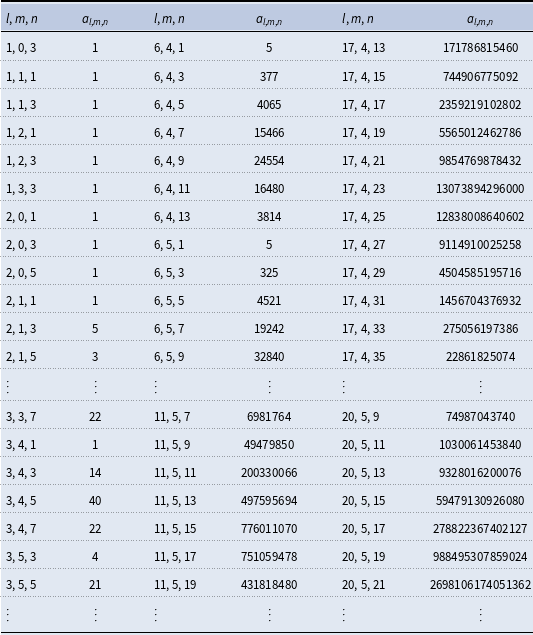 | $l, m, n$ | $a_{l,m,n}$ | $l, m, n$ | $a_{l,m,n}$ | $l, m, n$ | $a_{l,m,n}$ |
|---|---|---|---|---|---|
| 1, 0, 3 | 1 | 6, 4, 1 | 5 | 17, 4, 13 | 171786815460 |
| 1, 1, 1 | 1 | 6, 4, 3 | 377 | 17, 4, 15 | 744906775092 |
| 1, 1, 3 | 1 | 6, 4, 5 | 4065 | 17, 4, 17 | 2359219102802 |
| 1, 2, 1 | 1 | 6, 4, 7 | 15466 | 17, 4, 19 | 5565012462786 |
| 1, 2, 3 | 1 | 6, 4, 9 | 24554 | 17, 4, 21 | 9854769878432 |
| 1, 3, 3 | 1 | 6, 4, 11 | 16480 | 17, 4, 23 | 13073894296000 |
| 2, 0, 1 | 1 | 6, 4, 13 | 3814 | 17, 4, 25 | 12838008640602 |
| 2, 0, 3 | 1 | 6, 5, 1 | 5 | 17, 4, 27 | 9114910025258 |
| 2, 0, 5 | 1 | 6, 5, 3 | 325 | 17, 4, 29 | 4504585195716 |
| 2, 1, 1 | 1 | 6, 5, 5 | 4521 | 17, 4, 31 | 1456704376932 |
| 2, 1, 3 | 5 | 6, 5, 7 | 19242 | 17, 4, 33 | 275056197386 |
| 2, 1, 5 | 3 | 6, 5, 9 | 32840 | 17, 4, 35 | 22861825074 |
| $\vdots$ | $\vdots$ | $\vdots$ | $\vdots$ | $\vdots$ | $\vdots$ |
| 3, 3, 7 | 22 | 11, 5, 7 | 6981764 | 20, 5, 9 | 74987043740 |
| 3, 4, 1 | 1 | 11, 5, 9 | 49479850 | 20, 5, 11 | 1030061453840 |
| 3, 4, 3 | 14 | 11, 5, 11 | 200330066 | 20, 5, 13 | 9328016200076 |
| 3, 4, 5 | 40 | 11, 5, 13 | 497595694 | 20, 5, 15 | 59479130926080 |
| 3, 4, 7 | 22 | 11, 5, 15 | 776011070 | 20, 5, 17 | 278822367402127 |
| 3, 5, 3 | 4 | 11, 5, 17 | 751059478 | 20, 5, 19 | 988495307859024 |
| 3, 5, 5 | 21 | 11, 5, 19 | 431818480 | 20, 5, 21 | 2698106174051362 |
| $\vdots$ | $\vdots$ | $\vdots$ | $\vdots$ | $\vdots$ | $\vdots$ |